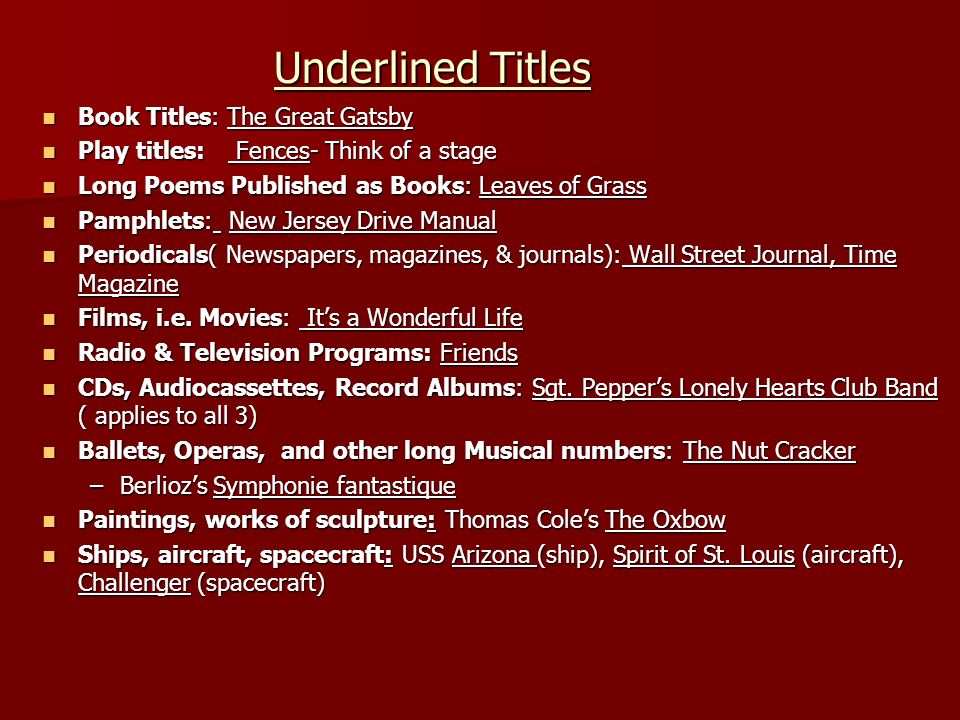 Underlined Titles

- Book Titles: The Great Gatsby
- Play titles: Fences- Think of a stage
- Long Poems Published as Books: Leaves of Grass
- Pamphlets: New Jersey Drive Manual
- Periodicals( Newspapers, magazines, & journals): Wall Street Journal, Time Magazine
- Films, i.e. Movies: It's a Wonderful Life
- Radio & Television Programs: Friends
- CDs, Audiocassettes, Record Albums: Sgt. Pepper's Lonely Hearts Club Band ( applies to all 3)
- Ballets, Operas, and other long Musical numbers: The Nut Cracker
  – Berlioz's Symphonie fantastique
- Paintings, works of sculpture: Thomas Cole's The Oxbow
- Ships, aircraft, spacecraft: USS Arizona (ship), Spirit of St. Louis (aircraft), Challenger (spacecraft)